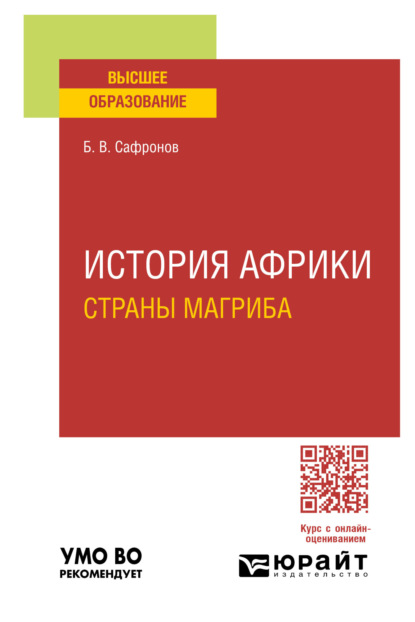 ВЫСШЕЕ
ОБРАЗОВАНИЕ

Б. В. Сафронов

ИСТОРИЯ АФРИКИ
СТРАНЫ МАГРИБА

Курс с онлайн-оцениванием

УМО ВО
РЕКОМЕНДУЕТ

ЮРАЙТ
издательство